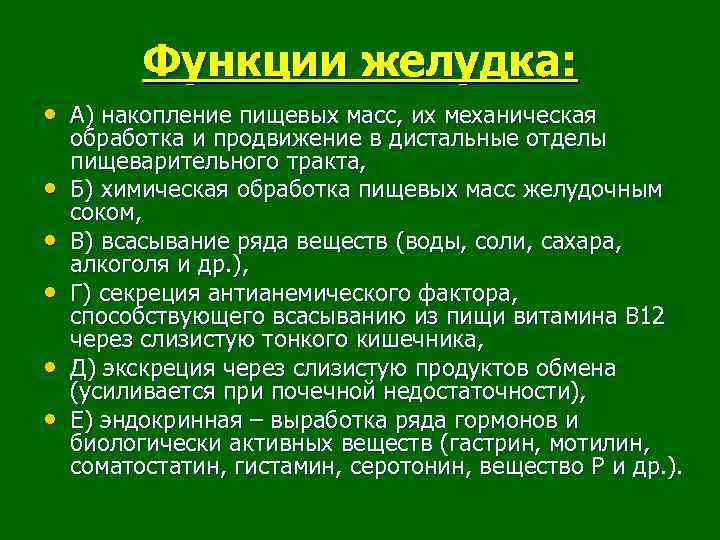 Функции желудка:

• А) накопление пищевых масс, их механическая обработка и продвижение в дистальные отделы пищеварительного тракта,
• Б) химическая обработка пищевых масс желудочным соком,
• В) всасывание ряда веществ (воды, соли, сахара, алкоголя и др.),
• Г) секреция антианемического фактора, способствующего всасыванию из пищи витамина В12 через слизистую тонкого кишечника,
• Д) экскреция через слизистую продуктов обмена (усиливается при почечной недостаточности),
• Е) эндокринная – выработка ряда гормонов и биологически активных веществ (гастрин, мотилин, соматостатин, гистамин, серотонин, вещество Р и др.).